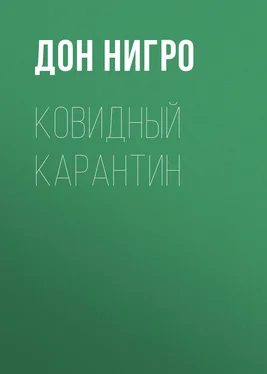 ДОН НИГРО

КОВИДНЫЙ КАРАНТИН